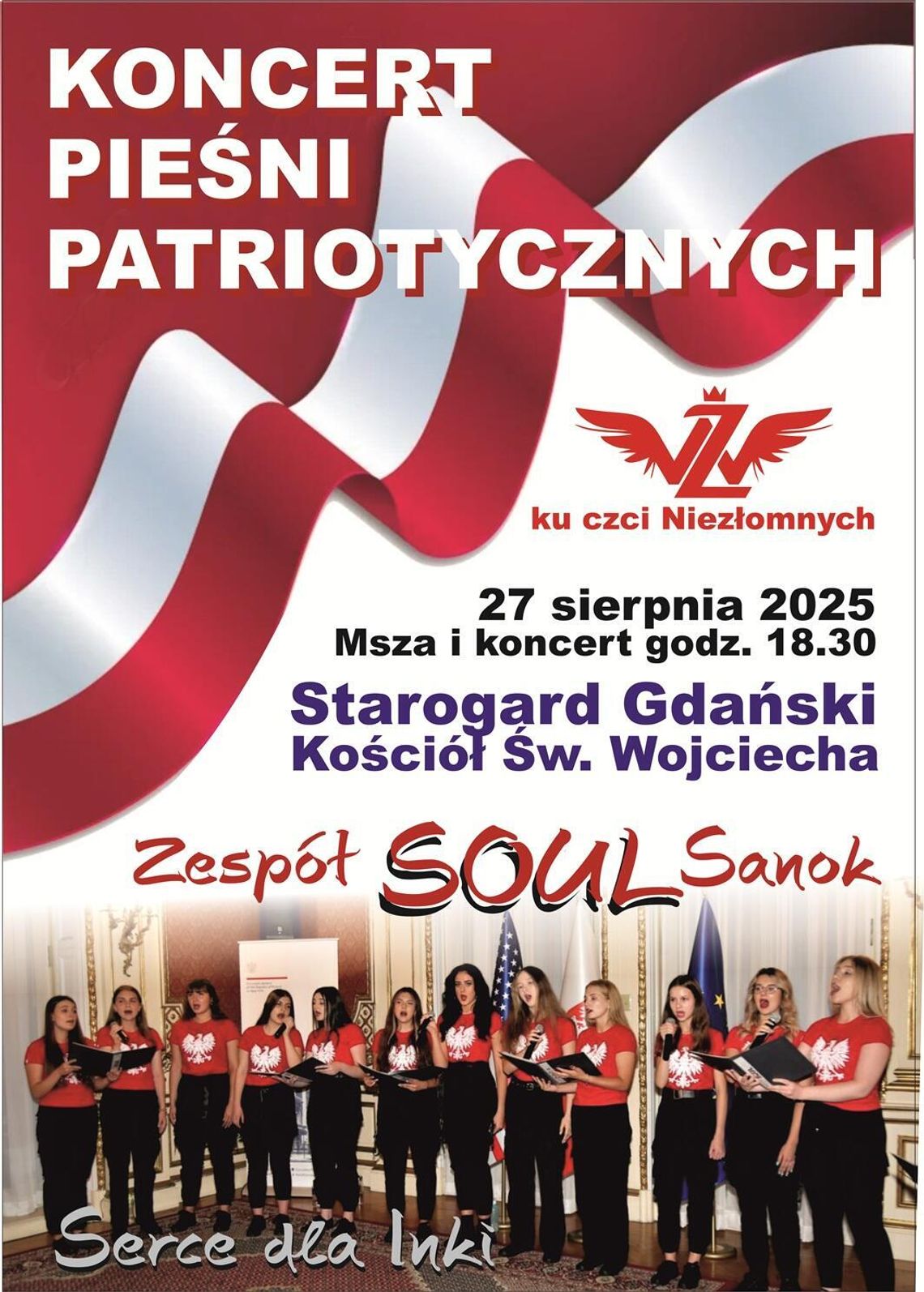 KONCERT
PIEŚNI
PATRIOTYCZNYCH

ku czci Niezłomnych

27 sierpnia 2025
Msza i koncert godz. 18.30

Starogard Gdański
Kościół Św. Wojciecha

Zespół SOUL Sanok

Serce dla Inki